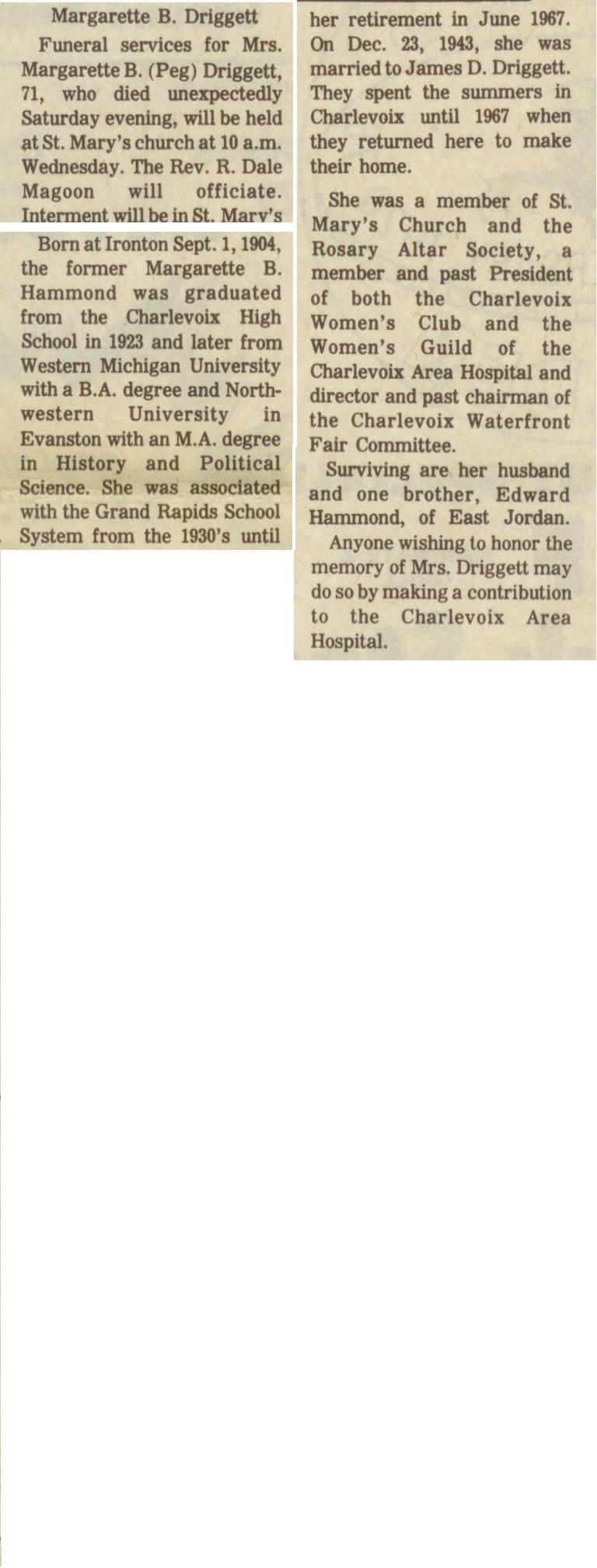 Margarette B. Driggett

Funeral services for Mrs. Margarette B. (Peg) Driggett, 71, who died unexpectedly Saturday evening, will be held at St. Mary's church at 10 a.m. Wednesday. The Rev. R. Dale Magoon will officiate. Interment will be in St. Mary's

Born at Ironton Sept. 1, 1904, the former Margarette B. Hammond was graduated from the Charlevoix High School in 1923 and later from Western Michigan University with a B.A. degree and Northwestern University in Evanston with an M.A. degree in History and Political Science. She was associated with the Grand Rapids School System from the 1930's until

her retirement in June 1967. On Dec. 23, 1943, she was married to James D. Driggett. They spent the summers in Charlevoix until 1967 when they returned here to make their home.

She was a member of St. Mary's Church and the Rosary Altar Society, a member and past President of both the Charlevoix Women's Club and the Women's Guild of the Charlevoix Area Hospital and director and past chairman of the Charlevoix Waterfront Fair Committee.

Surviving are her husband and one brother, Edward Hammond, of East Jordan.

Anyone wishing to honor the memory of Mrs. Driggett may do so by making a contribution to the Charlevoix Area Hospital.